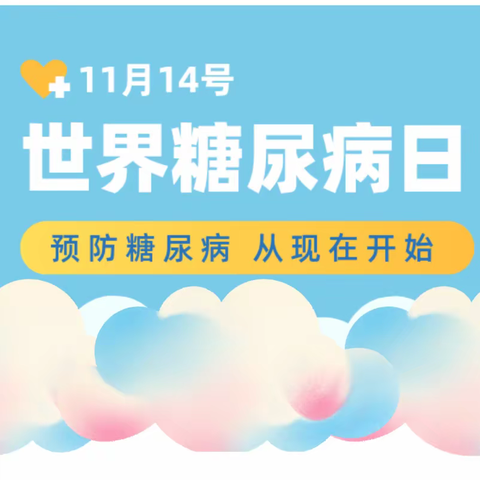 11月14号

世界糖尿病日

预防糖尿病 从现在开始